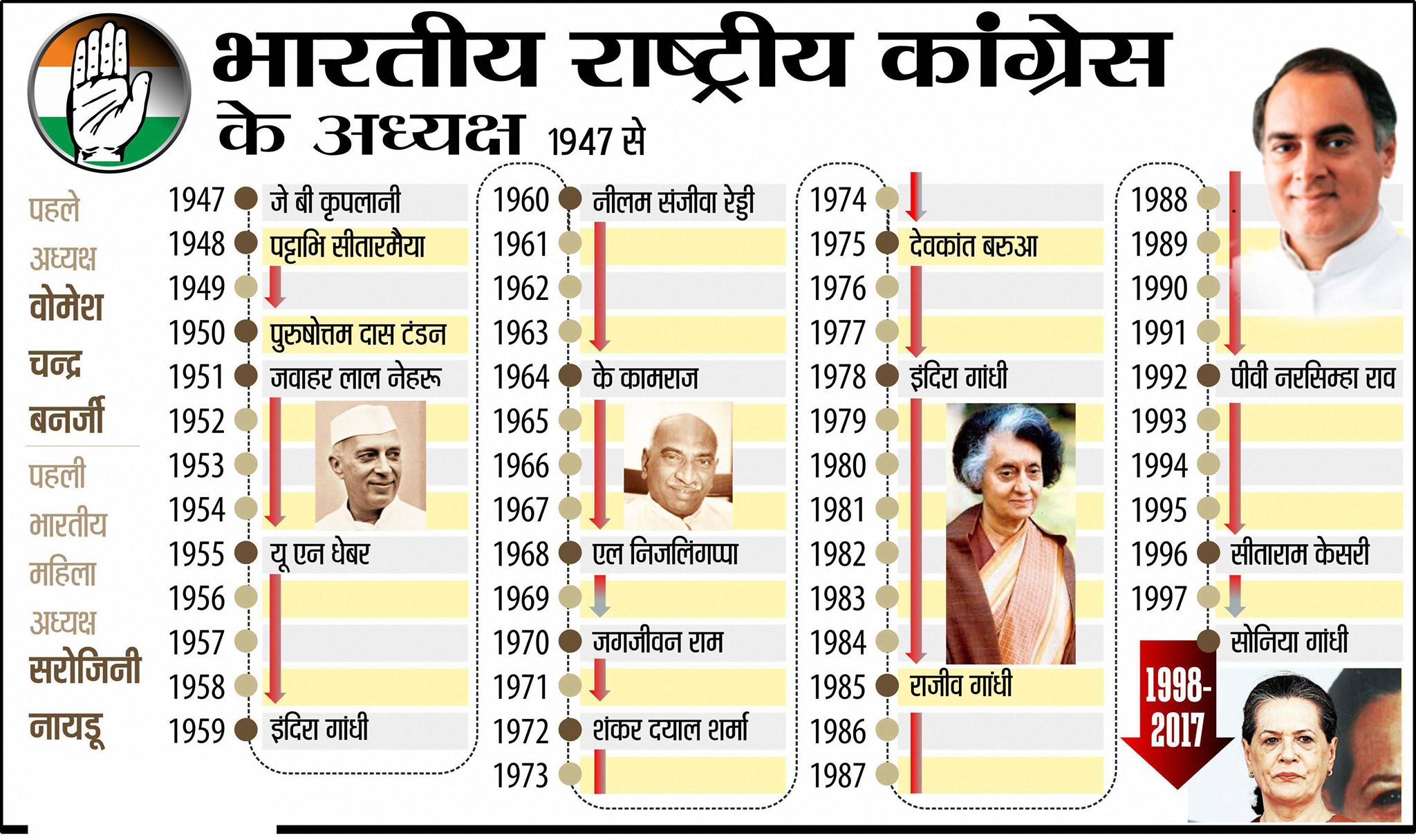 भारतीय राष्ट्रीय कांग्रेस
के अध्यक्ष 1947 से

पहले अध्यक्ष वोमेश चन्द्र बनर्जी

पहली भारतीय महिला अध्यक्ष सरोजिनी नायडू

1947 जे बी कृपलानी
1948 पट्टाभि सीतारमैया
1949
1950 पुरुषोत्तम दास टंडन
1951 जवाहर लाल नेहरू
1952
1953
1954
1955 यू एन धेबर
1956
1957
1958
1959 इंदिरा गांधी

1960 नीलम संजीवा रेड्डी
1961
1962
1963
1964 के कामराज
1965
1966
1967
1968 एल निजलिंगप्पा
1969
1970 जगजीवन राम
1971
1972 शंकर दयाल शर्मा
1973

1974
1975 देवकांत बरुआ
1976
1977
1978 इंदिरा गांधी
1979
1980
1981
1982
1983
1984
1985 राजीव गांधी
1986
1987

1988
1989
1990
1991
1992 पीवी नरसिम्हा राव
1993
1994
1995
1996 सीताराम केसरी
1997
सोनिया गांधी
1998-2017